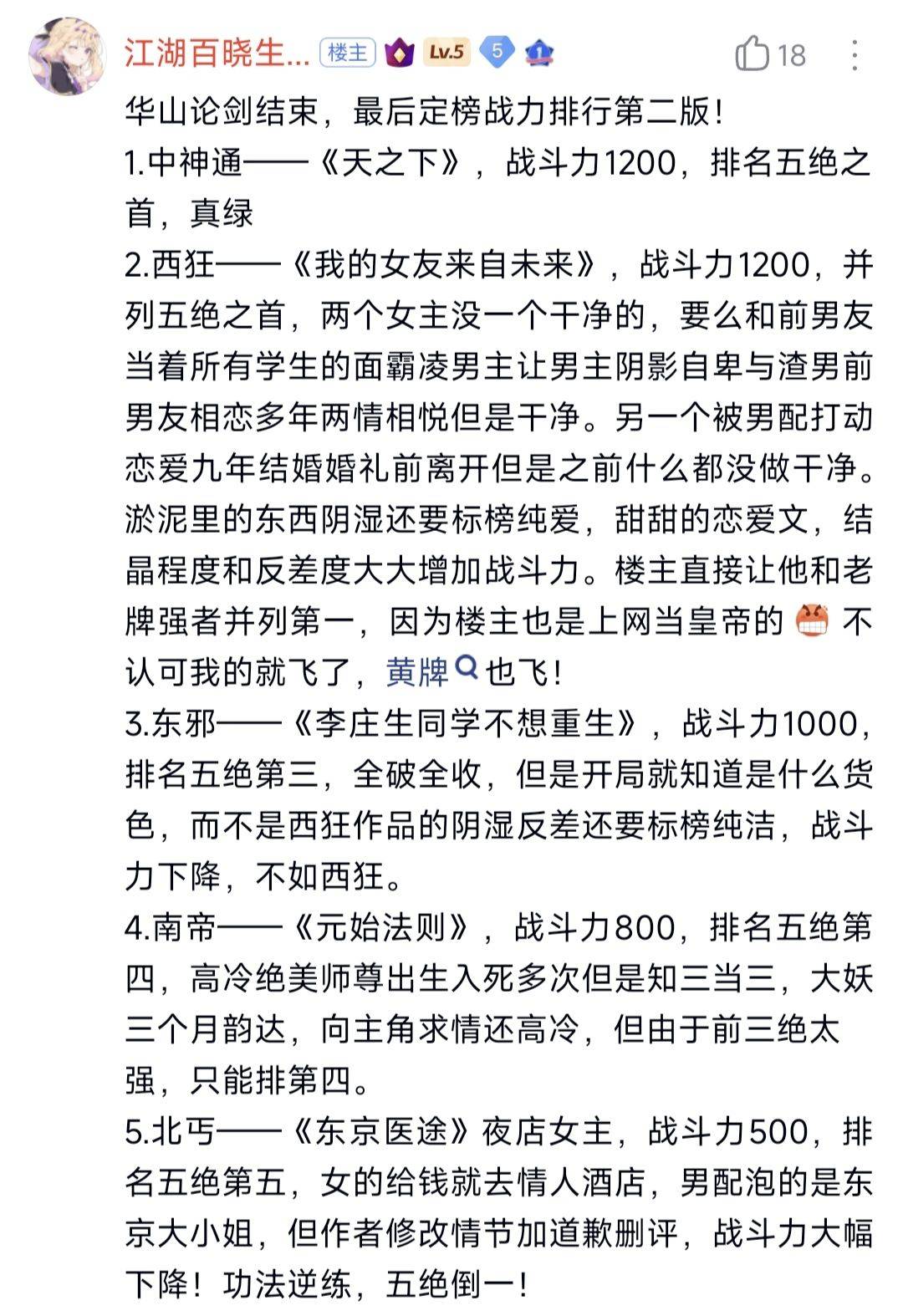 江湖百晓生... 楼主 Lv.5 5 1

18

华山论剑结束，最后定榜战力排行第二版！
1.中神通——《天之下》，战斗力1200，排名五绝之首，真绿
2.西狂——《我的女友来自未来》，战斗力1200，并列五绝之首，两个女主没一个干净的，要么和前男友当着所有学生的面霸凌男主让男主阴影自卑与渣男前男友相恋多年两情相悦但是干净。另一个被男配打动恋爱九年结婚婚礼前离开但是之前什么都没做干净。淤泥里的东西阴湿还要标榜纯爱，甜甜的恋爱文，结晶程度和反差度大大增加战斗力。楼主直接让他和老牌强者并列第一，因为楼主也是上网当皇帝的 不认可我的就飞了，黄牌也飞！
3.东邪——《李庄生同学不想重生》，战斗力1000，排名五绝第三，全破全收，但是开局就知道是什么货色，而不是西狂作品的阴湿反差还要标榜纯洁，战斗力下降，不如西狂。
4.南帝——《元始法则》，战斗力800，排名五绝第四，高冷绝美师尊出生入死多次但是知三当三，大妖三个月韵达，向主角求情还高冷，但由于前三绝太强，只能排第四。
5.北丐——《东京医途》夜店女主，战斗力500，排名五绝第五，女的给钱就去情人酒店，男配泡的是东京大小姐，但作者修改情节加道歉删评，战斗力大幅下降！功法逆练，五绝倒一！